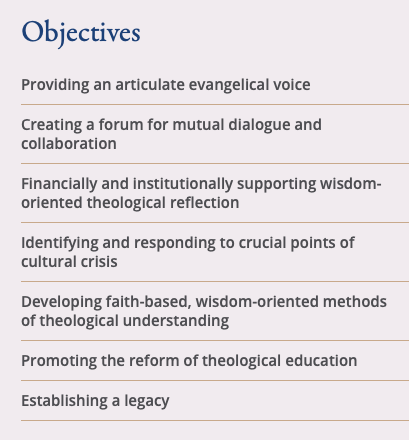 Objectives

Providing an articulate evangelical voice

Creating a forum for mutual dialogue and collaboration

Financially and institutionally supporting wisdom-oriented theological reflection

Identifying and responding to crucial points of cultural crisis

Developing faith-based, wisdom-oriented methods of theological understanding

Promoting the reform of theological education

Establishing a legacy